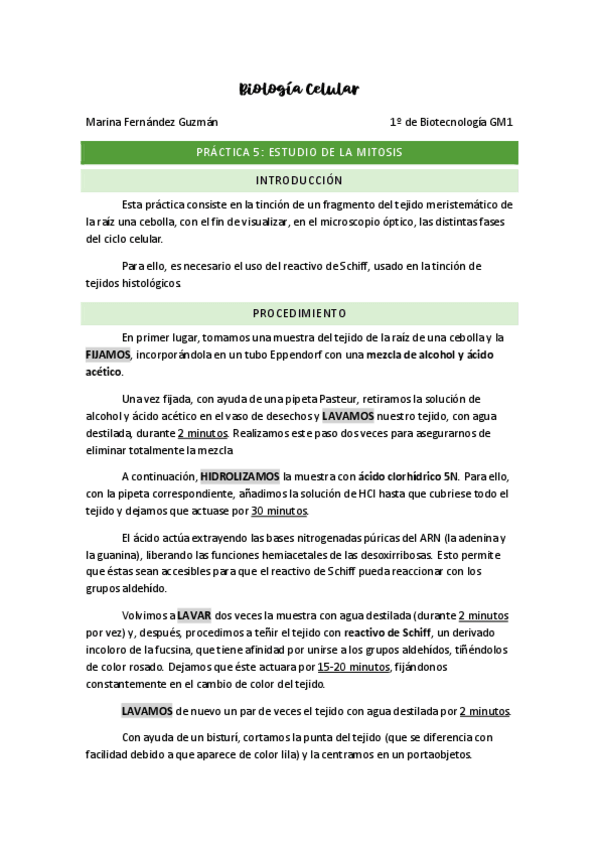 Biología Celular

Marina Fernández Guzmán

1º de Biotecnología GM1

PRÁCTICA 5: ESTUDIO DE LA MITOSIS

INTRODUCCIÓN

Esta práctica consiste en la tinción de un fragmento del tejido meristemático de la raíz una cebolla, con el fin de visualizar, en el microscopio óptico, las distintas fases del ciclo celular.

Para ello, es necesario el uso del reactivo de Schiff, usado en la tinción de tejidos histológicos.

PROCEDIMIENTO

En primer lugar, tomamos una muestra del tejido de la raíz de una cebolla y la FIJAMOS, incorporándola en un tubo Eppendorf con una mezcla de alcohol y ácido acético.

Una vez fijada, con ayuda de una pipeta Pasteur, retiramos la solución de alcohol y ácido acético en el vaso de desechos y LAVAMOS nuestro tejido, con agua destilada, durante 2 minutos. Realizamos este paso dos veces para asegurarnos de eliminar totalmente la mezcla

A continuación, HIDROLIZAMOS la muestra con ácido clorhídrico 5N. Para ello, con la pipeta correspondiente, añadimos la solución de HCl hasta que cubriese todo el tejido y dejamos que actuase por 30 minutos.

El ácido actúa extrayendo las bases nitrogenadas púricas del ARN (la adenina y la guanina), liberando las funciones hemiacetales de las desoxirribosas. Esto permite que éstas sean accesibles para que el reactivo de Schiff pueda reaccionar con los grupos aldehído.

Volvimos a LAVAR dos veces la muestra con agua destilada (durante 2 minutos por vez) y, después, procedimos a teñir el tejido con reactivo de Schiff, un derivado incoloro de la fucsina, que tiene afinidad por unirse a los grupos aldehídos, tiñéndolos de color rosado. Dejamos que éste actuara por 15-20 minutos, fijándonos constantemente en el cambio de color del tejido.

LAVAMOS de nuevo un par de veces el tejido con agua destilada por 2 minutos.

Con ayuda de un bisturí, cortamos la punta del tejido (que se diferencia con facilidad debido a que aparece de color lila) y la centramos en un portaobjetos.